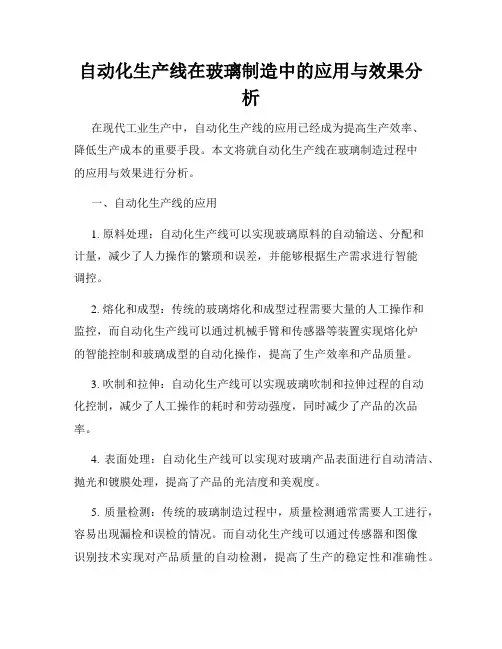 自动化生产线在玻璃制造中的应用与效果分析

在现代工业生产中，自动化生产线的应用已经成为提高生产效率、降低生产成本的重要手段。本文将就自动化生产线在玻璃制造过程中的应用与效果进行分析。

一、自动化生产线的应用

1. 原料处理：自动化生产线可以实现玻璃原料的自动输送、分配和计量，减少了人力操作的繁琐和误差，并能够根据生产需求进行智能调控。

2. 熔化和成型：传统的玻璃熔化和成型过程需要大量的人工操作和监控，而自动化生产线可以通过机械手臂和传感器等装置实现熔化炉的智能控制和玻璃成型的自动化操作，提高了生产效率和产品质量。

3. 吹制和拉伸：自动化生产线可以实现玻璃吹制和拉伸过程的自动化控制，减少了人工操作的耗时和劳动强度，同时减少了产品的次品率。

4. 表面处理：自动化生产线可以实现对玻璃产品表面进行自动清洁、抛光和镀膜处理，提高了产品的光洁度和美观度。

5. 质量检测：传统的玻璃制造过程中，质量检测通常需要人工进行，容易出现漏检和误检的情况。而自动化生产线可以通过传感器和图像识别技术实现对产品质量的自动检测，提高了生产的稳定性和准确性。